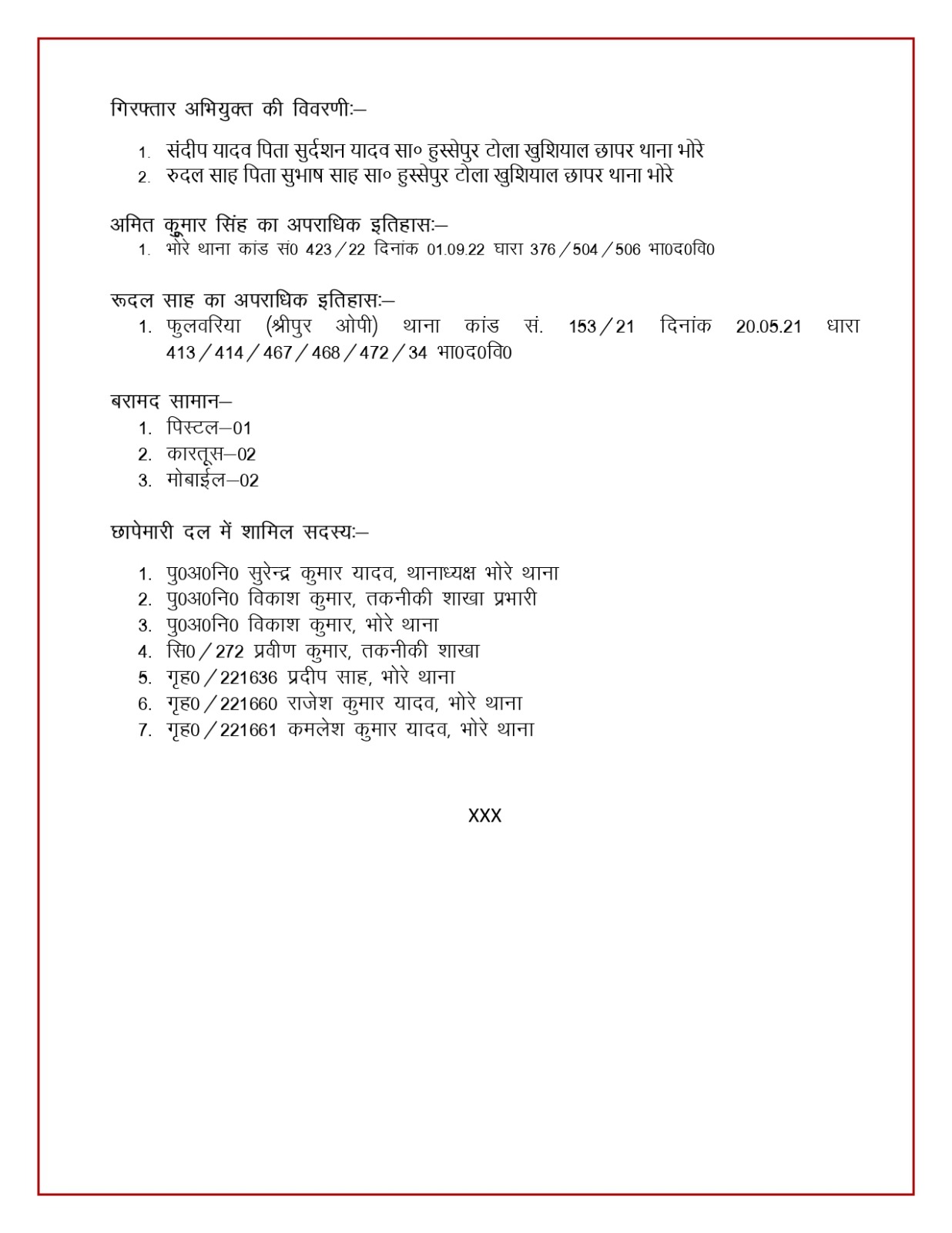 गिरफ्तार अभियुक्त की विवरणीः–

1. संदीप यादव पिता सुर्दशन यादव सा० हुस्सेपुर टोला खुशियाल छापर थाना भोरे
2. रुदल साह पिता सुभाष साह सा० हुस्सेपुर टोला खुशियाल छापर थाना भोरे

अमित कुमार सिंह का अपराधिक इतिहासः–
1. भोरे थाना कांड सं0 423/22 दिनांक 01.09.22 घारा 376/504/506 भा0द0वि0

रूदल साह का अपराधिक इतिहासः–
1. फुलवरिया (श्रीपुर ओपी) थाना कांड सं. 153/21 दिनांक 20.05.21 धारा 413/414/467/468/472/34 भा0द0वि0

बरामद सामान–
1. पिस्टल–01
2. कारतूस–02
3. मोबाईल–02

छापेमारी दल में शामिल सदस्यः–

1. पु0अ0नि0 सुरेन्द्र कुमार यादव, थानाध्यक्ष भोरे थाना
2. पु0अ0नि0 विकाश कुमार, तकनीकी शाखा प्रभारी
3. पु0अ0नि0 विकाश कुमार, भोरे थाना
4. सि0/272 प्रवीण कुमार, तकनीकी शाखा
5. गृह0/221636 प्रदीप साह, भोरे थाना
6. गृह0/221660 राजेश कुमार यादव, भोरे थाना
7. गृह0/221661 कमलेश कुमार यादव, भोरे थाना

XXX